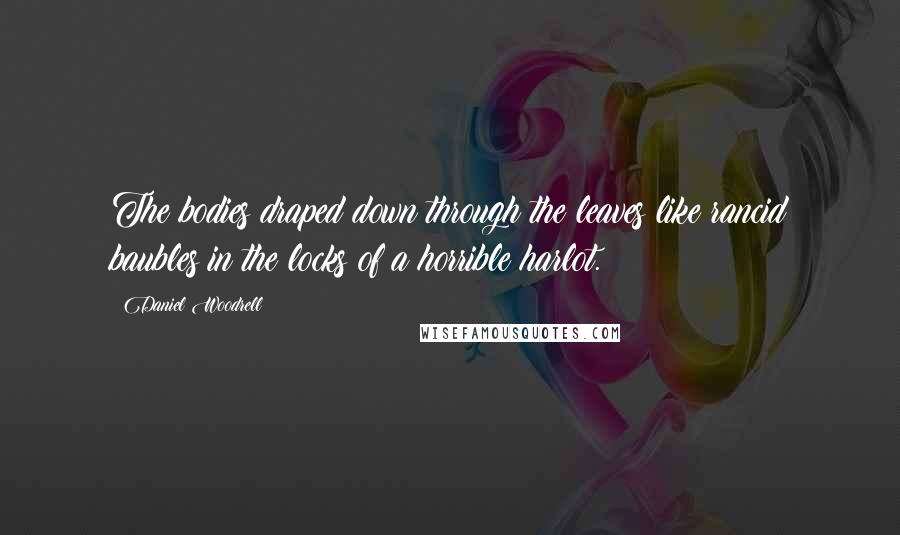 The bodies draped down through the leaves like rancid baubles in the locks of a horrible harlot.

Daniel Woodrell

WISEFAMOUSQUOTES.COM